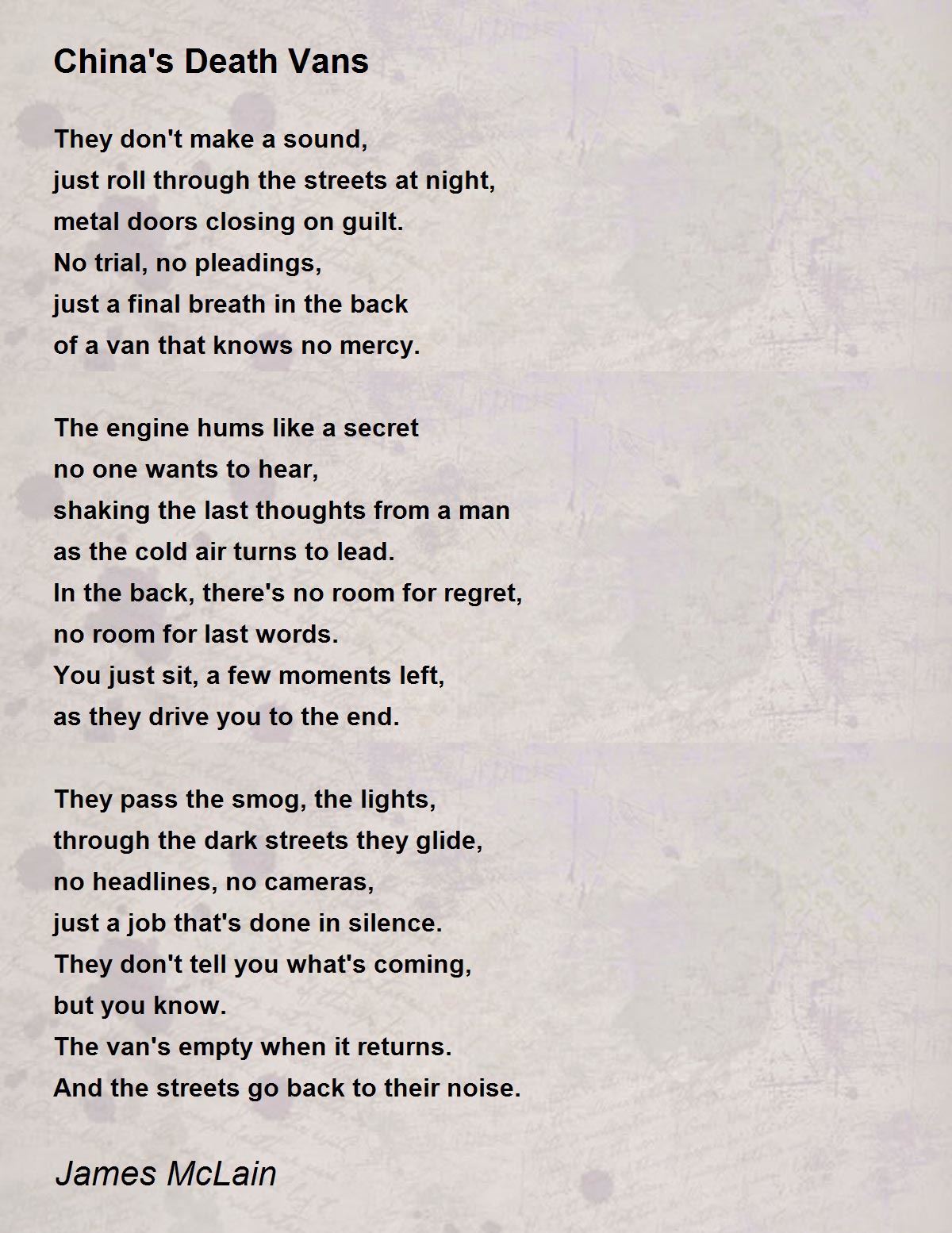 China's Death Vans

They don't make a sound,
just roll through the streets at night,
metal doors closing on guilt.
No trial, no pleadings,
just a final breath in the back
of a van that knows no mercy.

The engine hums like a secret
no one wants to hear,
shaking the last thoughts from a man
as the cold air turns to lead.
In the back, there's no room for regret,
no room for last words.
You just sit, a few moments left,
as they drive you to the end.

They pass the smog, the lights,
through the dark streets they glide,
no headlines, no cameras,
just a job that's done in silence.
They don't tell you what's coming,
but you know.
The van's empty when it returns.
And the streets go back to their noise.

James McLain